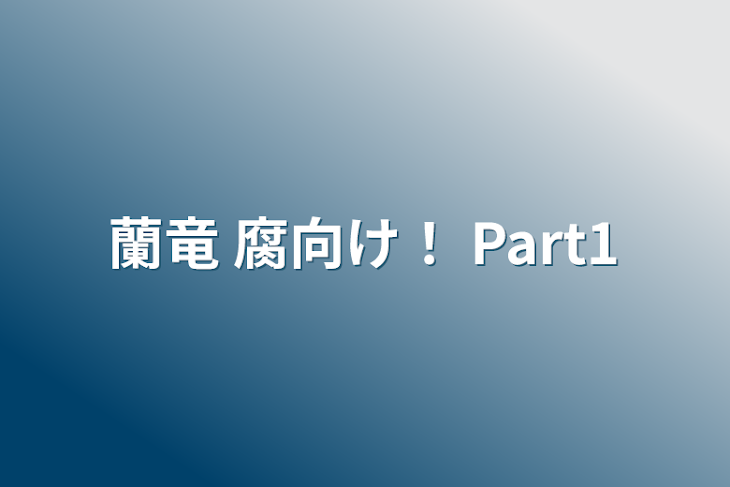 蘭竜 腐向け！ Part1